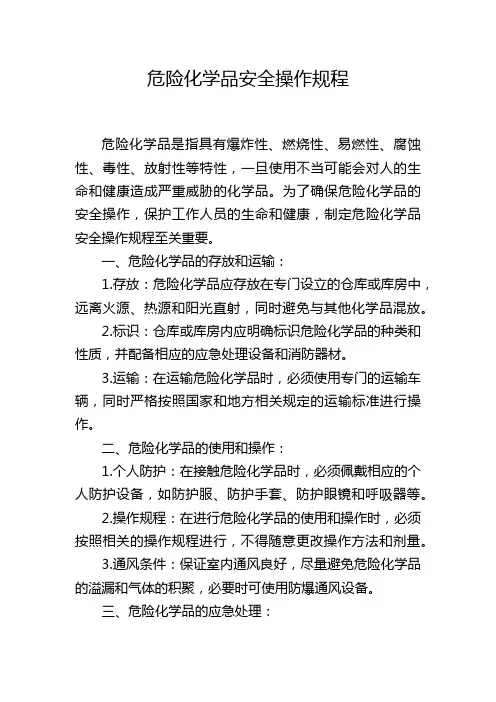 危险化学品安全操作规程

危险化学品是指具有爆炸性、燃烧性、易燃性、腐蚀性、毒性、放射性等特性，一旦使用不当可能会对人的生命和健康造成严重威胁的化学品。为了确保危险化学品的安全操作，保护工作人员的生命和健康，制定危险化学品安全操作规程至关重要。

一、危险化学品的存放和运输：

1.存放：危险化学品应存放在专门设立的仓库或库房中，远离火源、热源和阳光直射，同时避免与其他化学品混放。

2.标识：仓库或库房内应明确标识危险化学品的种类和性质，并配备相应的应急处理设备和消防器材。

3.运输：在运输危险化学品时，必须使用专门的运输车辆，同时严格按照国家和地方相关规定的运输标准进行操作。

二、危险化学品的使用和操作：

1.个人防护：在接触危险化学品时，必须佩戴相应的个人防护设备，如防护服、防护手套、防护眼镜和呼吸器等。

2.操作规程：在进行危险化学品的使用和操作时，必须按照相关的操作规程进行，不得随意更改操作方法和剂量。

3.通风条件：保证室内通风良好，尽量避免危险化学品的溢漏和气体的积聚，必要时可使用防爆通风设备。

三、危险化学品的应急处理：